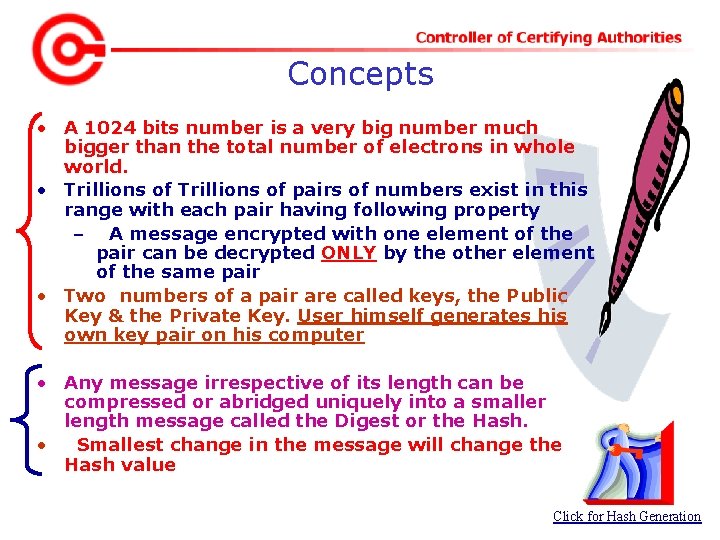 Controller of Certifying Authorities

Concepts

• A 1024 bits number is a very big number much bigger than the total number of electrons in whole world.
• Trillions of Trillions of pairs of numbers exist in this range with each pair having following property
- A message encrypted with one element of the pair can be decrypted ONLY by the other element of the same pair
• Two numbers of a pair are called keys, the Public Key & the Private Key. User himself generates his own key pair on his computer

• Any message irrespective of its length can be compressed or abridged uniquely into a smaller length message called the Digest or the Hash.
• Smallest change in the message will change the Hash value

Click for Hash Generation